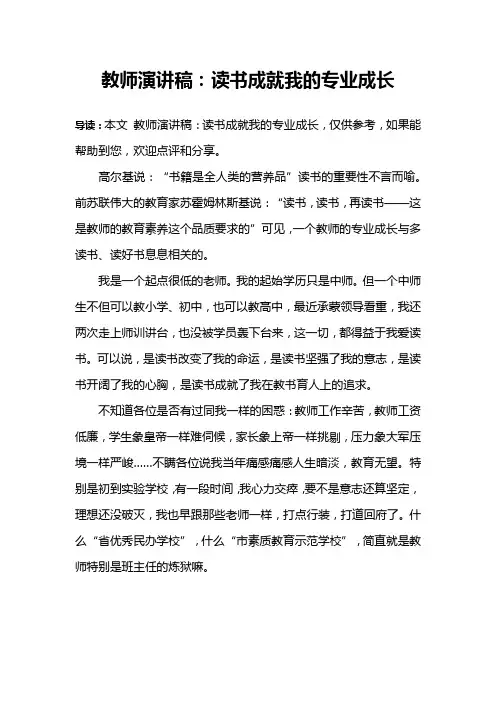 教师演讲稿：读书成就我的专业成长

导读：本文 教师演讲稿：读书成就我的专业成长，仅供参考，如果能帮助到您，欢迎点评和分享。

高尔基说：“书籍是全人类的营养品”读书的重要性不言而喻。前苏联伟大的教育家苏霍姆林斯基说：“读书，读书，再读书——这是教师的教育素养这个品质要求的”可见，一个教师的专业成长与多读书、读好书息息相关的。

我是一个起点很低的老师。我的起始学历只是中师。但一个中师生不但可以教小学、初中，也可以教高中，最近承蒙领导看重，我还两次走上师训讲台，也没被学员轰下台来，这一切，都得益于我爱读书。可以说，是读书改变了我的命运，是读书坚强了我的意志，是读书开阔了我的心胸，是读书成就了我在教书育人上的追求。

不知道各位是否有过同我一样的困惑：教师工作辛苦，教师工资低廉，学生象皇帝一样难伺候，家长象上帝一样挑剔，压力象大军压境一样严峻……不瞒各位说我当年痛感痛感人生暗淡，教育无望。特别是初到实验学校，有一段时间，我心力交瘁，要不是意志还算坚定，理想还没破灭，我也早跟那些老师一样，打点行装，打道回府了。什么“省优秀民办学校”，什么“市素质教育示范学校”，简直就是教师特别是班主任的炼狱嘛。